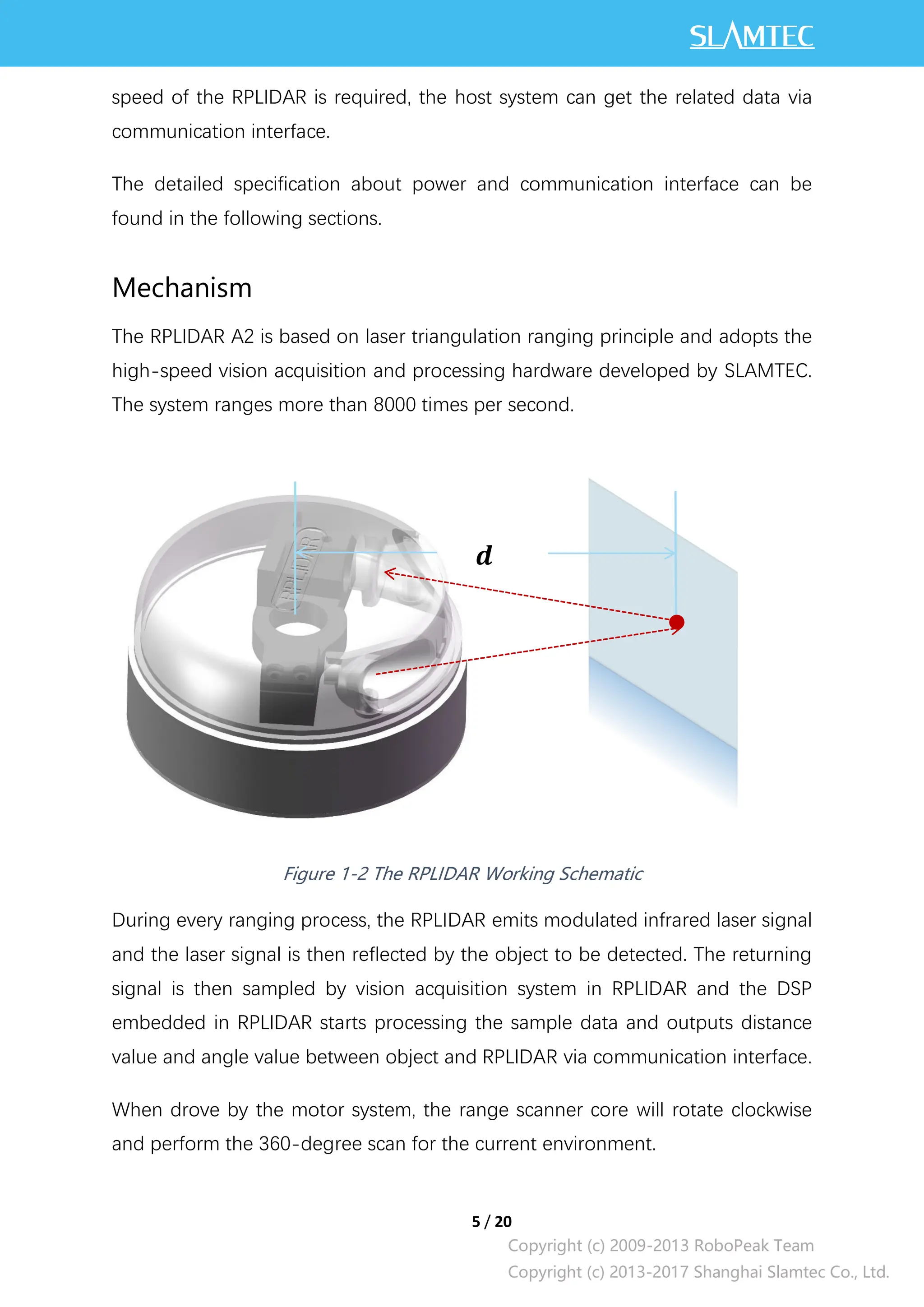 SLAMTEC

speed of the RPLIDAR is required, the host system can get the related data via communication interface.

The detailed specification about power and communication interface can be found in the following sections.

Mechanism

The RPLIDAR A2 is based on laser triangulation ranging principle and adopts the high-speed vision acquisition and processing hardware developed by SLAMTEC. The system ranges more than 8000 times per second.

RPLIDAR

$d$

Figure 1-2 The RPLIDAR Working Schematic

During every ranging process, the RPLIDAR emits modulated infrared laser signal and the laser signal is then reflected by the object to be detected. The returning signal is then sampled by vision acquisition system in RPLIDAR and the DSP embedded in RPLIDAR starts processing the sample data and outputs distance value and angle value between object and RPLIDAR via communication interface.

When drove by the motor system, the range scanner core will rotate clockwise and perform the 360-degree scan for the current environment.

5 / 20

Copyright (c) 2009-2013 RoboPeak Team

Copyright (c) 2013-2017 Shanghai Slamtec Co., Ltd.